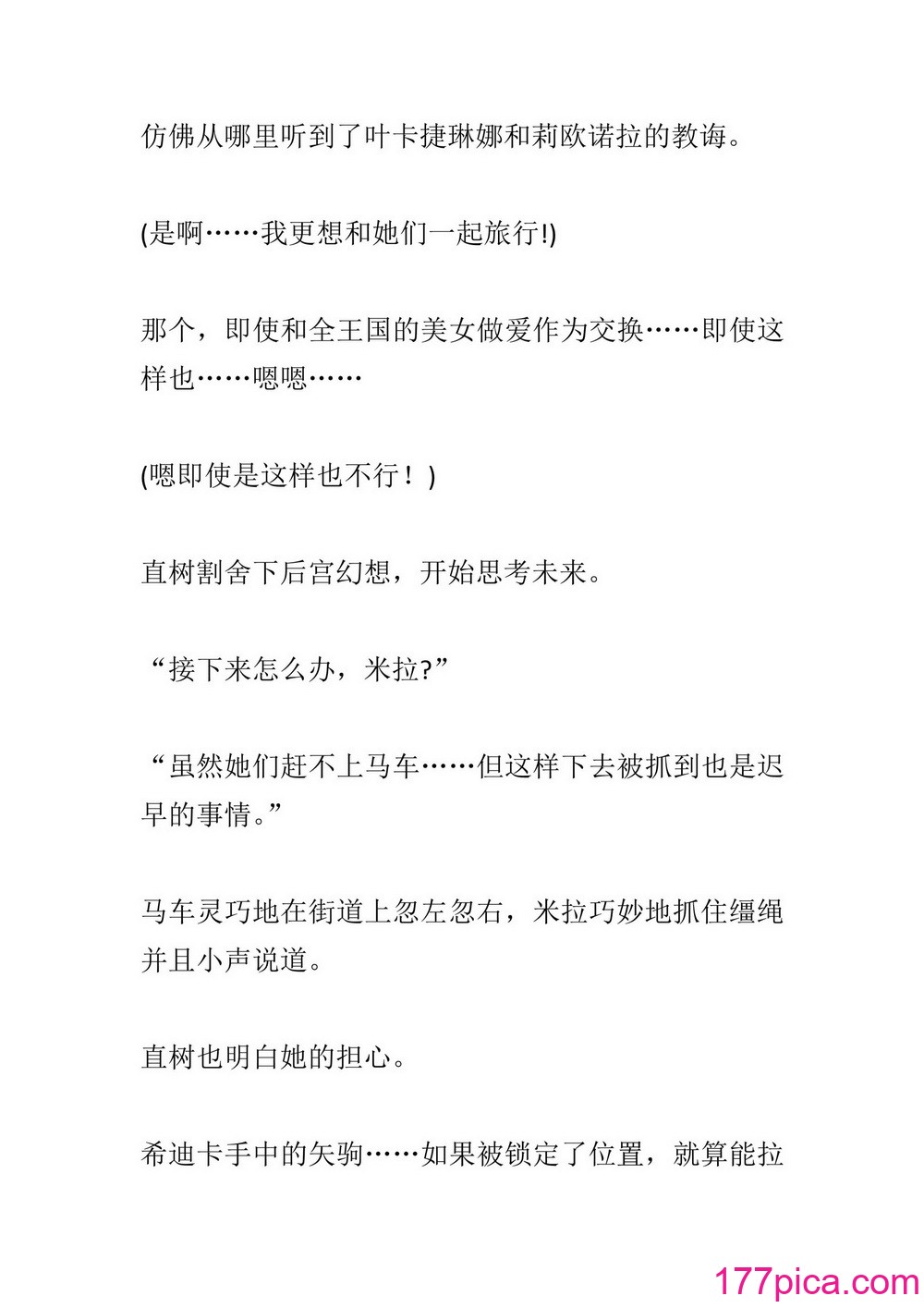 仿佛从哪里听到了叶卡捷琳娜和莉欧诺拉的教诲。

(是啊……我更想和她们一起旅行!)

那个，即使和全王国的美女做爱作为交换……即使这样也……嗯嗯……

(嗯即使是这样也不行！)

直树割舍下后宫幻想，开始思考未来。

“接下来怎么办，米拉?”

“虽然她们赶不上马车……但这样下去被抓到也是迟早的事情。”

马车灵巧地在街道上忽左忽右，米拉巧妙地抓住缰绳并且小声说道。

直树也明白她的担心。

希迪卡手中的矢驹……如果被锁定了位置，就算能拉

177pica.com